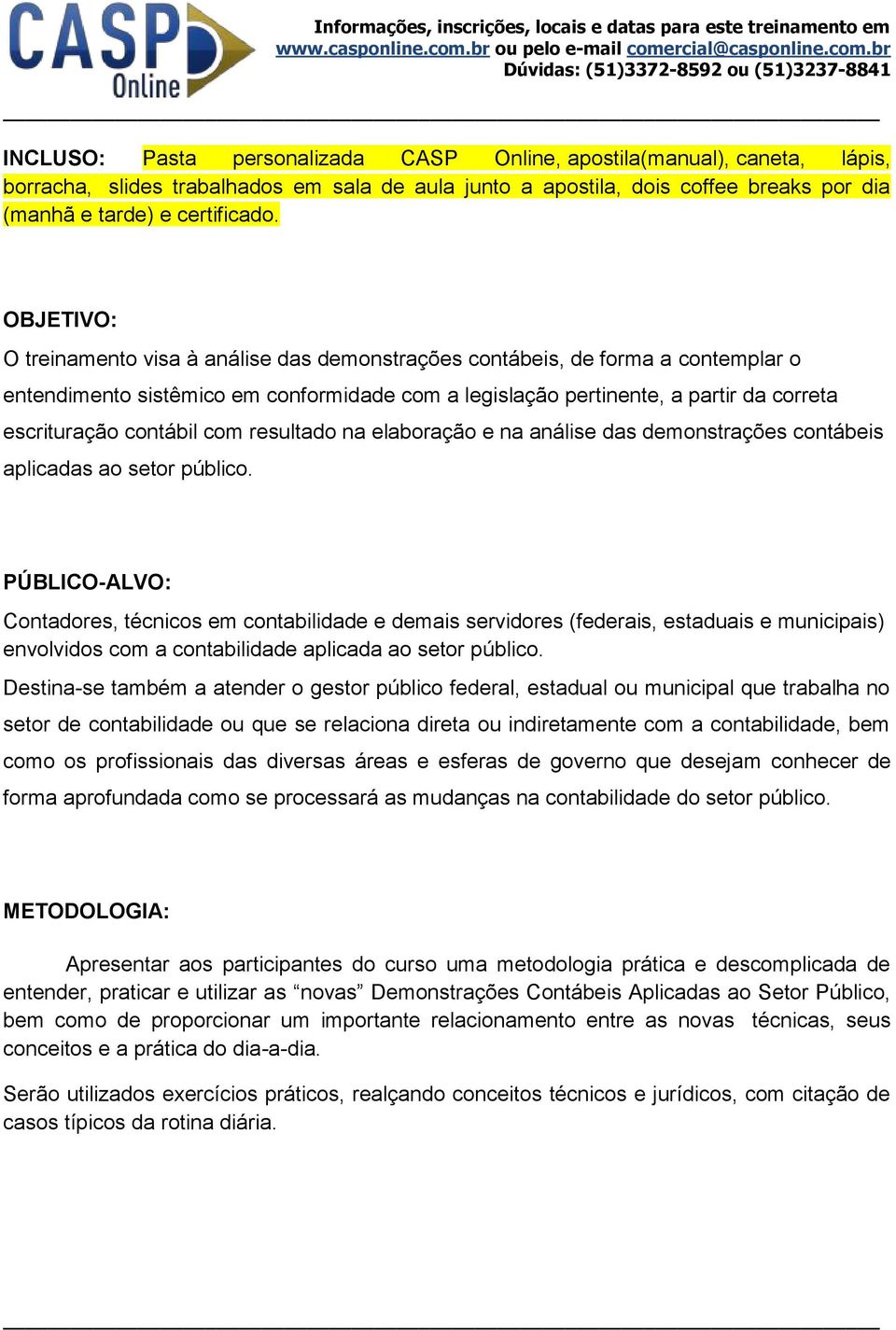 CASP Online

Informações, inscrições, locais e datas para este treinamento em www.casponline.com.br ou pelo e-mail comercial@casponline.com.br
Dúvidas: (51)3372-8592 ou (51)3237-8841

INCLUSO: Pasta personalizada CASP Online, apostila(manual), caneta, lápis, borracha, slides trabalhados em sala de aula junto a apostila, dois coffee breaks por dia (manhã e tarde) e certificado.

OBJETIVO:
O treinamento visa à análise das demonstrações contábeis, de forma a contemplar o entendimento sistêmico em conformidade com a legislação pertinente, a partir da correta escrituração contábil com resultado na elaboração e na análise das demonstrações contábeis aplicadas ao setor público.

PÚBLICO-ALVO:
Contadores, técnicos em contabilidade e demais servidores (federais, estaduais e municipais) envolvidos com a contabilidade aplicada ao setor público.

Destina-se também a atender o gestor público federal, estadual ou municipal que trabalha no setor de contabilidade ou que se relaciona direta ou indiretamente com a contabilidade, bem como os profissionais das diversas áreas e esferas de governo que desejam conhecer de forma aprofundada como se processará as mudanças na contabilidade do setor público.

METODOLOGIA:
Apresentar aos participantes do curso uma metodologia prática e descomplicada de entender, praticar e utilizar as “novas” Demonstrações Contábeis Aplicadas ao Setor Público, bem como de proporcionar um importante relacionamento entre as novas técnicas, seus conceitos e a prática do dia-a-dia.

Serão utilizados exercícios práticos, realçando conceitos técnicos e jurídicos, com citação de casos típicos da rotina diária.